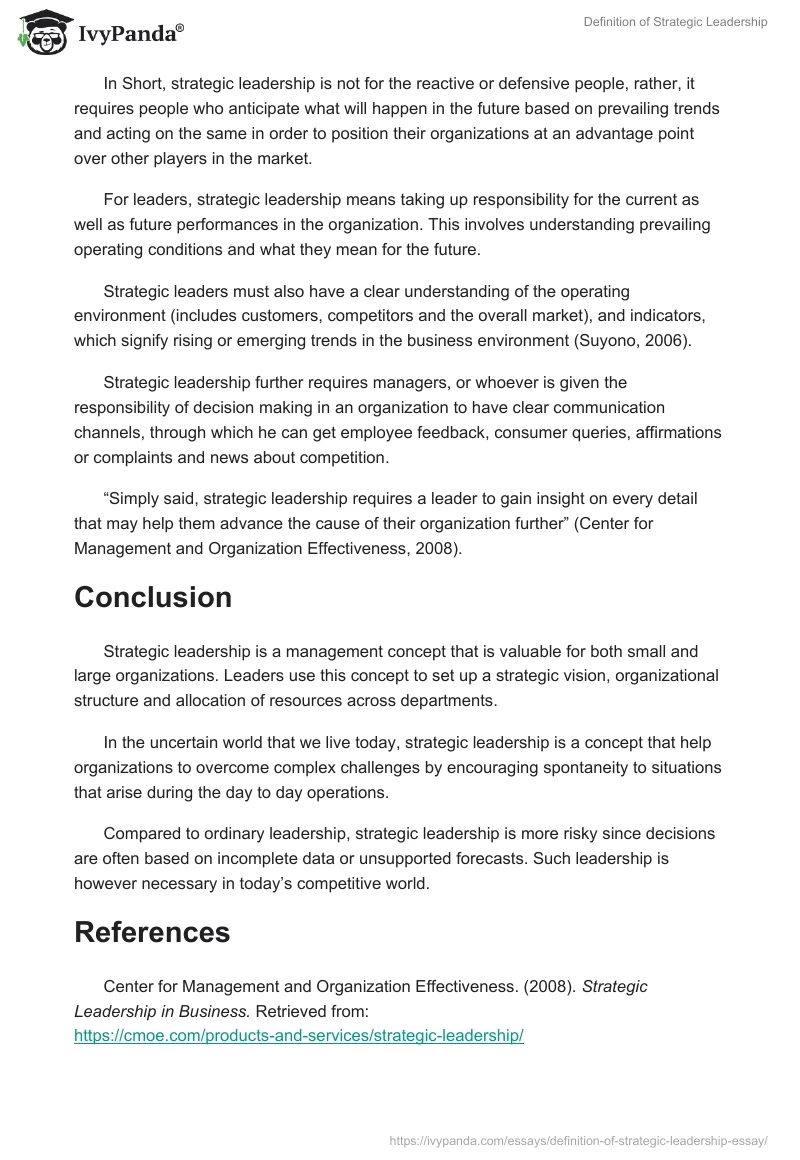 IvyPanda®

Definition of Strategic Leadership

In Short, strategic leadership is not for the reactive or defensive people, rather, it requires people who anticipate what will happen in the future based on prevailing trends and acting on the same in order to position their organizations at an advantage point over other players in the market.

For leaders, strategic leadership means taking up responsibility for the current as well as future performances in the organization. This involves understanding prevailing operating conditions and what they mean for the future.

Strategic leaders must also have a clear understanding of the operating environment (includes customers, competitors and the overall market), and indicators, which signify rising or emerging trends in the business environment (Suyono, 2006).

Strategic leadership further requires managers, or whoever is given the responsibility of decision making in an organization to have clear communication channels, through which he can get employee feedback, consumer queries, affirmations or complaints and news about competition.

“Simply said, strategic leadership requires a leader to gain insight on every detail that may help them advance the cause of their organization further” (Center for Management and Organization Effectiveness, 2008).

Conclusion

Strategic leadership is a management concept that is valuable for both small and large organizations. Leaders use this concept to set up a strategic vision, organizational structure and allocation of resources across departments.

In the uncertain world that we live today, strategic leadership is a concept that help organizations to overcome complex challenges by encouraging spontaneity to situations that arise during the day to day operations.

Compared to ordinary leadership, strategic leadership is more risky since decisions are often based on incomplete data or unsupported forecasts. Such leadership is however necessary in today’s competitive world.

References

Center for Management and Organization Effectiveness. (2008). Strategic Leadership in Business. Retrieved from: https://cmoe.com/products-and-services/strategic-leadership/

https://ivypanda.com/essays/definition-of-strategic-leadership-essay/